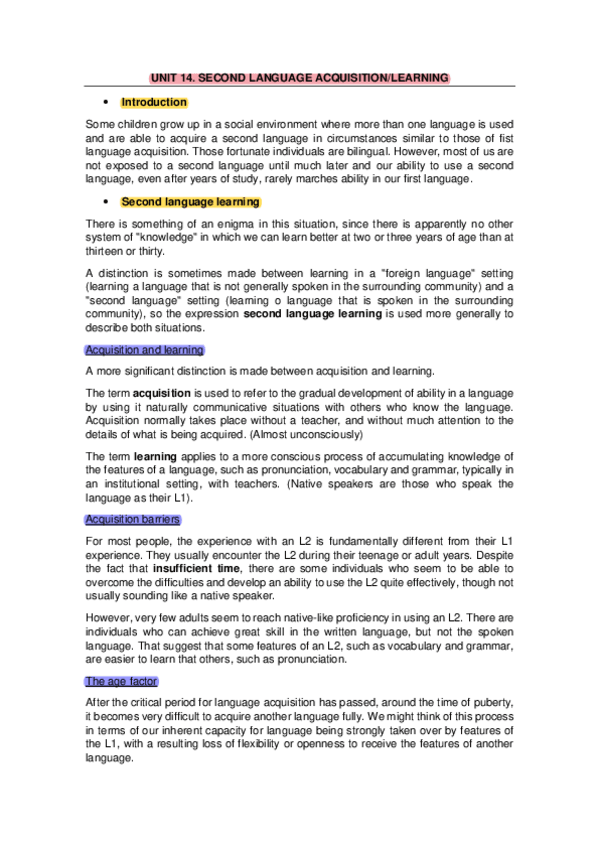 UNIT 14. SECOND LANGUAGE ACQUISITION/LEARNING

• Introduction

Some children grow up in a social environment where more than one language is used and are able to acquire a second language in circumstances similar to those of fist language acquisition. Those fortunate individuals are bilingual. However, most of us are not exposed to a second language until much later and our ability to use a second language, even after years of study, rarely marches ability in our first language.

• Second language learning

There is something of an enigma in this situation, since there is apparently no other system of "knowledge" in which we can learn better at two or three years of age than at thirteen or thirty.

A distinction is sometimes made between learning in a "foreign language" setting (learning a language that is not generally spoken in the surrounding community) and a "second language" setting (learning o language that is spoken in the surrounding community), so the expression second language learning is used more generally to describe both situations.

Acquisition and learning

A more significant distinction is made between acquisition and learning.

The term acquisition is used to refer to the gradual development of ability in a language by using it naturally communicative situations with others who know the language. Acquisition normally takes place without a teacher, and without much attention to the details of what is being acquired. (Almost unconsciously)

The term learning applies to a more conscious process of accumulating knowledge of the features of a language, such as pronunciation, vocabulary and grammar, typically in an institutional setting, with teachers. (Native speakers are those who speak the language as their L1).

Acquisition barriers

For most people, the experience with an L2 is fundamentally different from their L1 experience. They usually encounter the L2 during their teenage or adult years. Despite the fact that insufficient time, there are some individuals who seem to be able to overcome the difficulties and develop an ability to use the L2 quite effectively, though not usually sounding like a native speaker.

However, very few adults seem to reach native-like proficiency in using an L2. There are individuals who can achieve great skill in the written language, but not the spoken language. That suggest that some features of an L2, such as vocabulary and grammar, are easier to learn that others, such as pronunciation.

The age factor

After the critical period for language acquisition has passed, around the time of puberty, it becomes very difficult to acquire another language fully. We might think of this process in terms of our inherent capacity for language being strongly taken over by features of the L1, with a resulting loss of flexibility or openness to receive the features of another language.